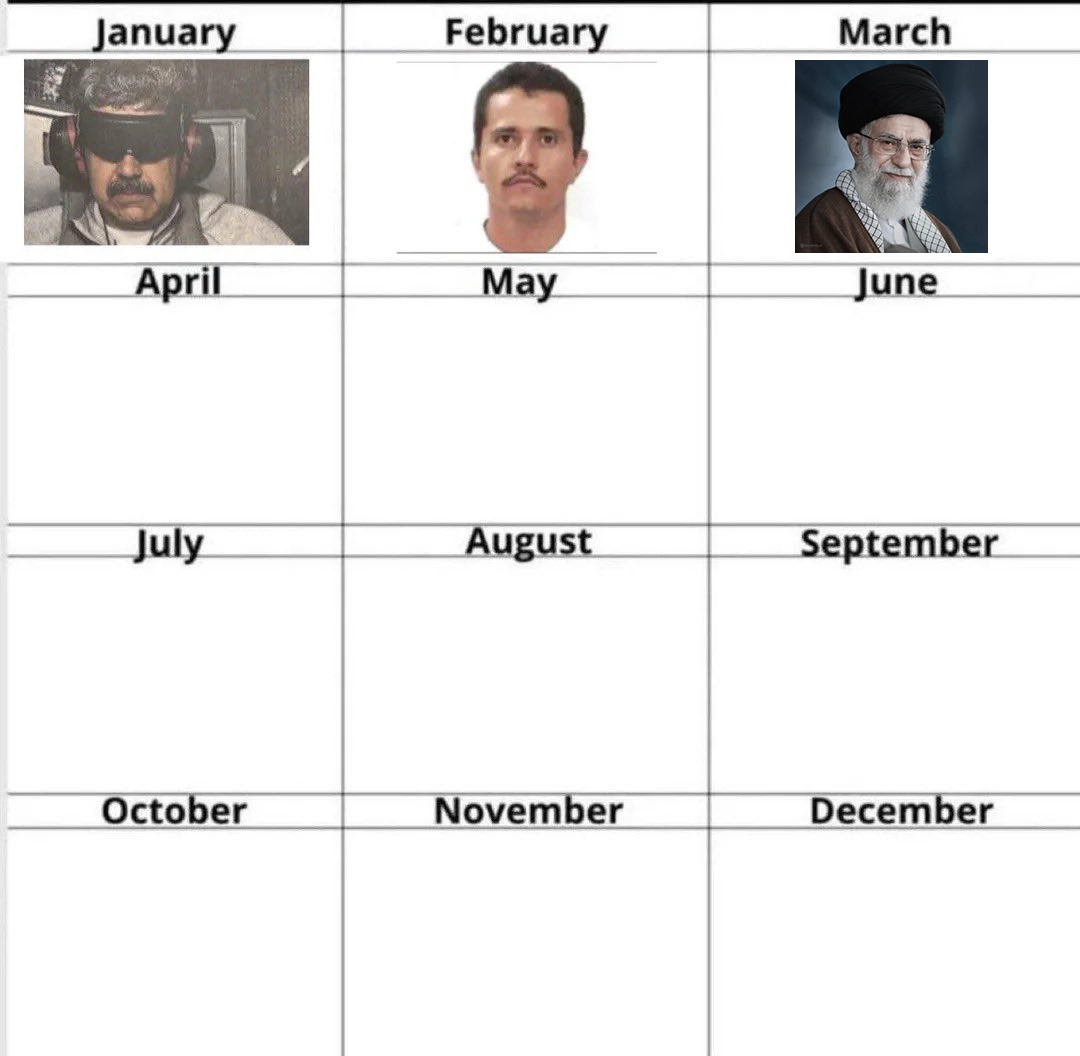 | January | February | March |
|---|---|---|
| | | |
| April | May | June |
| | | |
| July | August | September |
| | | |
| October | November | December |
| | | |